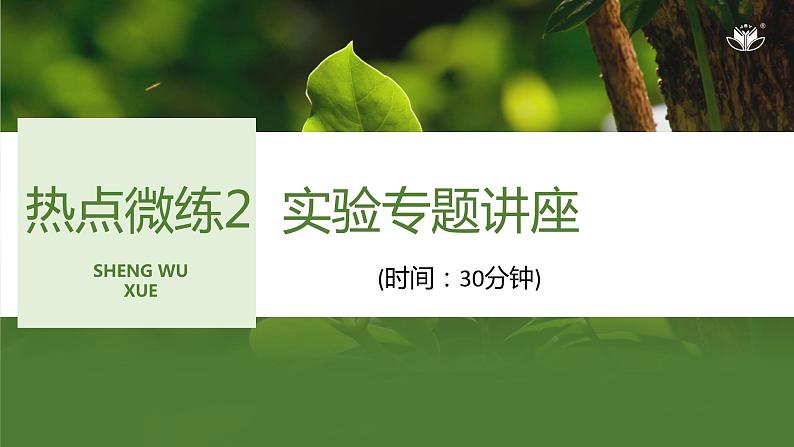 热点微练2 实验专题讲座

SHENG WU XUE

(时间：30分钟)